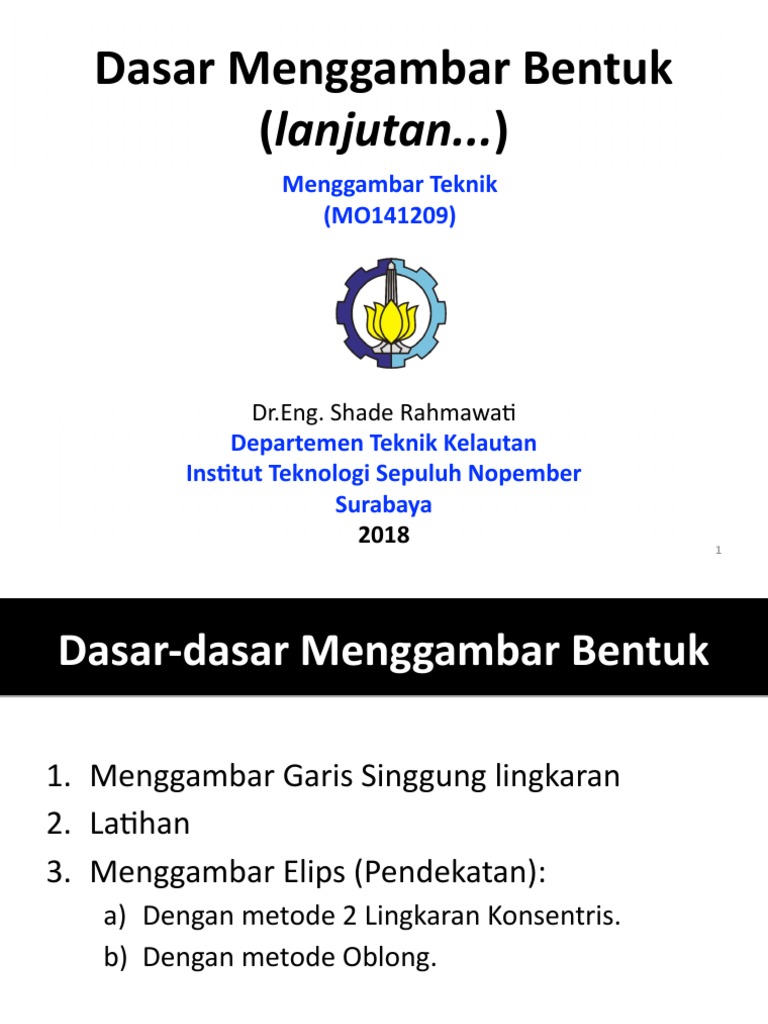 Dasar Menggambar Bentuk (lanjutan...)

Menggambar Teknik
(MO141209)

Dr.Eng. Shade Rahmawati
Departemen Teknik Kelautan
Institut Teknologi Sepuluh Nopember
Surabaya
2018

1

Dasar-dasar Menggambar Bentuk

1. Menggambar Garis Singgung lingkaran
2. Latihan
3. Menggambar Elips (Pendekatan):
a) Dengan metode 2 Lingkaran Konsentris.
b) Dengan metode Oblong.